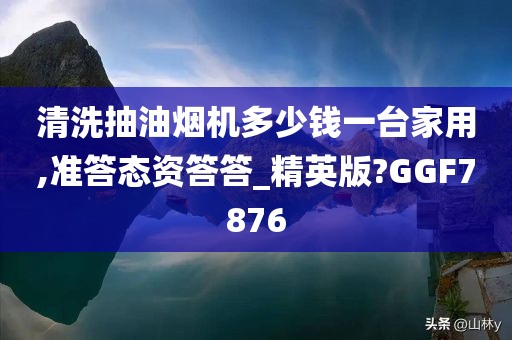 清洗抽油烟机多少钱一台家用,准答态资答答_精英版?GGF7876

头条 @山林y